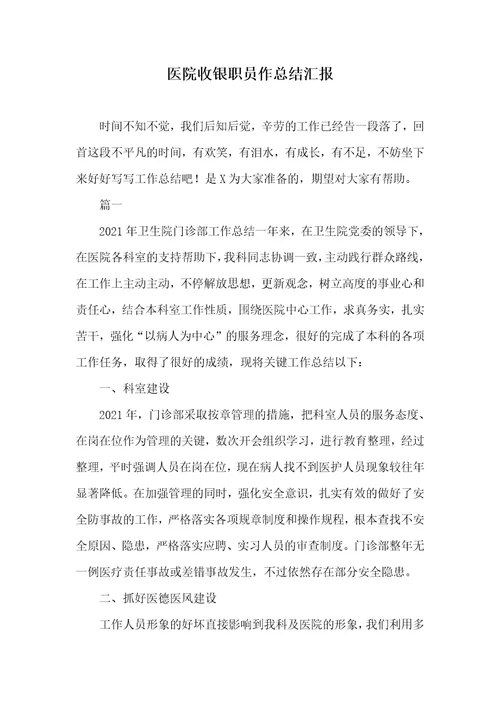 医院收银职员作总结汇报

时间不知不觉，我们后知后觉，辛劳的工作已经告一段落了，回首这段不平凡的时间，有欢笑，有泪水，有成长，有不足，不妨坐下来好好写写工作总结吧！是X为大家准备的，期望对大家有帮助。

篇一

2021年卫生院门诊部工作总结一年来，在卫生院党委的领导下，在医院各科室的支持帮助下，我科同志协调一致，主动践行群众路线，在工作上主动主动，不停解放思想，更新观念，树立高度的事业心和责任心，结合本科室工作性质，围绕医院中心工作，求真务实，扎实苦干，强化“以病人为中心”的服务理念，很好的完成了本科的各项工作任务，取得了很好的成绩，现将关键工作总结以下：

一、科室建设

2021年，门诊部采取按章管理的措施，把科室人员的服务态度、在岗在位作为管理的关键，数次开会组织学习，进行教育整理，经过整理，平时强调人员在岗在位，现在病人找不到医护人员现象较往年显著降低。在加强管理的同时，强化安全意识，扎实有效的做好了安全防事故的工作，严格落实各项规章制度和操作规程，根本查找不安全原因、隐患，严格落实应聘、实习人员的审查制度。门诊部整年无一例医疗责任事故或差错事故发生，不过依然存在部分安全隐患。

二、抓好医德医风建设

工作人员形象的好坏直接影响到我科及医院的形象，我们利用多